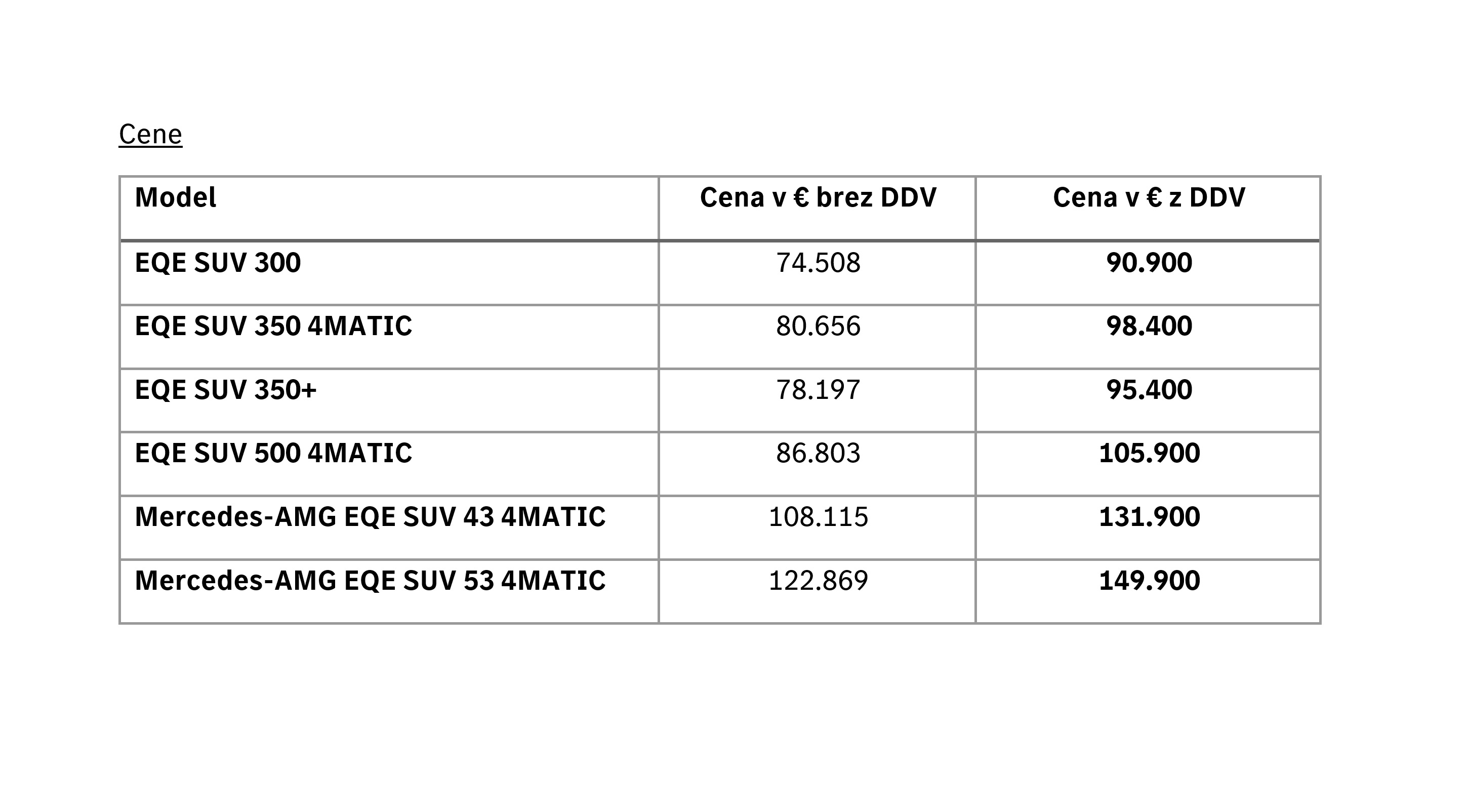 Cene

| Model | Cena v € brez DDV | Cena v € z DDV |
|---|---|---|
| EQE SUV 300 | 74.508 | 90.900 |
| EQE SUV 350 4MATIC | 80.656 | 98.400 |
| EQE SUV 350+ | 78.197 | 95.400 |
| EQE SUV 500 4MATIC | 86.803 | 105.900 |
| Mercedes-AMG EQE SUV 43 4MATIC | 108.115 | 131.900 |
| Mercedes-AMG EQE SUV 53 4MATIC | 122.869 | 149.900 |